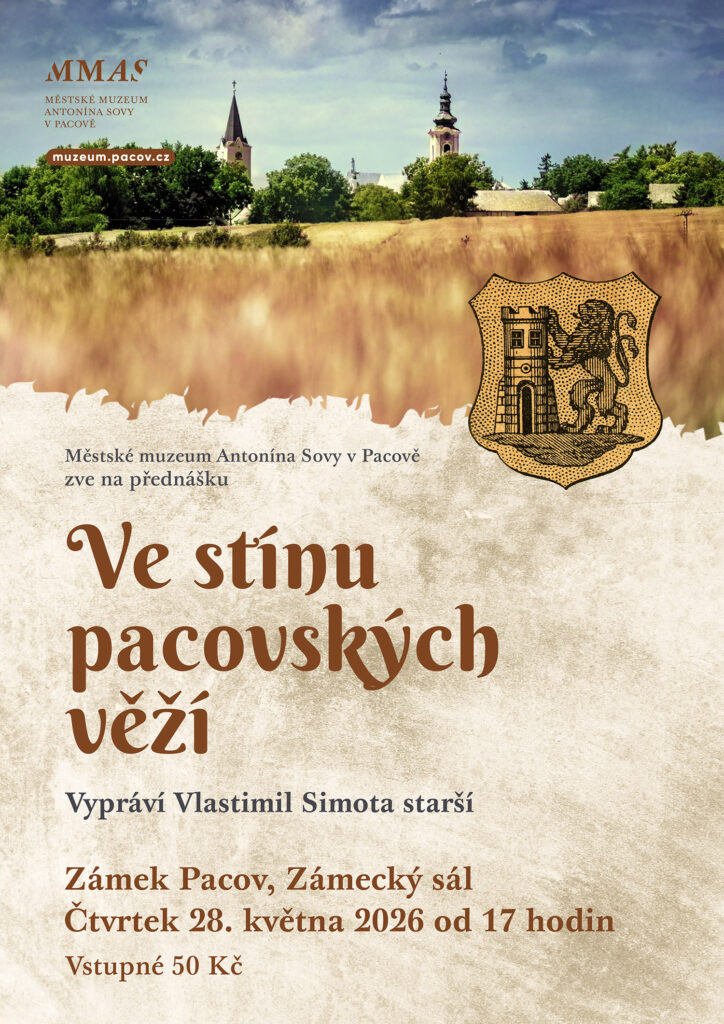 MMAS
MĚSTSKÉ MUZEUM
ANTONÍNA SOVY
V PACOVĚ

muzeum.pacov.cz

Městské muzeum Antonína Sovy v Pacově
zve na přednášku

Ve stínu pacovských věží

Vypráví Vlastimil Simota starší

Zámek Pacov, Zámecký sál
Čtvrtek 28. května 2026 od 17 hodin
Vstupné 50 Kč